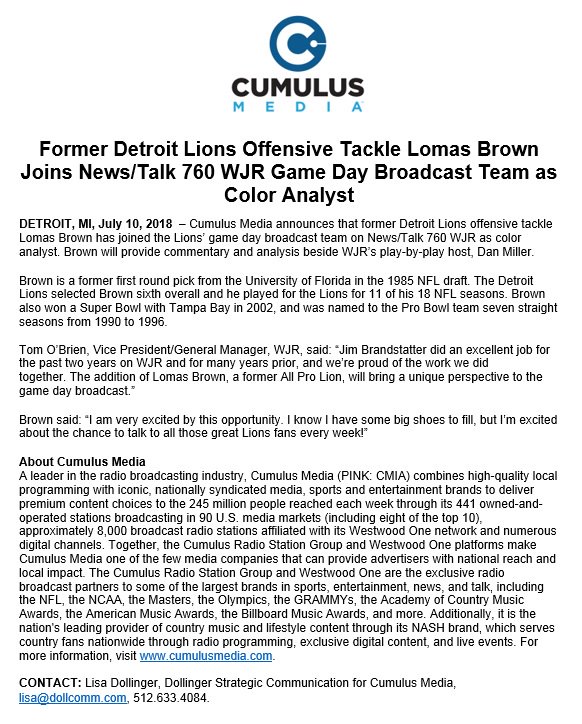 CUMULUS
MEDIA

Former Detroit Lions Offensive Tackle Lomas Brown Joins News/Talk 760 WJR Game Day Broadcast Team as Color Analyst

DETROIT, MI, July 10, 2018 – Cumulus Media announces that former Detroit Lions offensive tackle Lomas Brown has joined the Lions' game day broadcast team on News/Talk 760 WJR as color analyst. Brown will provide commentary and analysis beside WJR's play-by-play host, Dan Miller.

Brown is a former first round pick from the University of Florida in the 1985 NFL draft. The Detroit Lions selected Brown sixth overall and he played for the Lions for 11 of his 18 NFL seasons. Brown also won a Super Bowl with Tampa Bay in 2002, and was named to the Pro Bowl team seven straight seasons from 1990 to 1996.

Tom O'Brien, Vice President/General Manager, WJR, said: "Jim Brandstatter did an excellent job for the past two years on WJR and for many years prior, and we're proud of the work we did together. The addition of Lomas Brown, a former All Pro Lion, will bring a unique perspective to the game day broadcast."

Brown said: "I am very excited by this opportunity. I know I have some big shoes to fill, but I'm excited about the chance to talk to all those great Lions fans every week!"

About Cumulus Media
A leader in the radio broadcasting industry, Cumulus Media (PINK: CMIA) combines high-quality local programming with iconic, nationally syndicated media, sports and entertainment brands to deliver premium content choices to the 245 million people reached each week through its 441 owned-and-operated stations broadcasting in 90 U.S. media markets (including eight of the top 10), approximately 8,000 broadcast radio stations affiliated with its Westwood One network and numerous digital channels. Together, the Cumulus Radio Station Group and Westwood One platforms make Cumulus Media one of the few media companies that can provide advertisers with national reach and local impact. The Cumulus Radio Station Group and Westwood One are the exclusive radio broadcast partners to some of the largest brands in sports, entertainment, news, and talk, including the NFL, the NCAA, the Masters, the Olympics, the GRAMMYs, the Academy of Country Music Awards, the American Music Awards, the Billboard Music Awards, and more. Additionally, it is the nation's leading provider of country music and lifestyle content through its NASH brand, which serves country fans nationwide through radio programming, exclusive digital content, and live events. For more information, visit www.cumulusmedia.com.

CONTACT: Lisa Dollinger, Dollinger Strategic Communication for Cumulus Media, lisa@dollcomm.com, 512.633.4084.